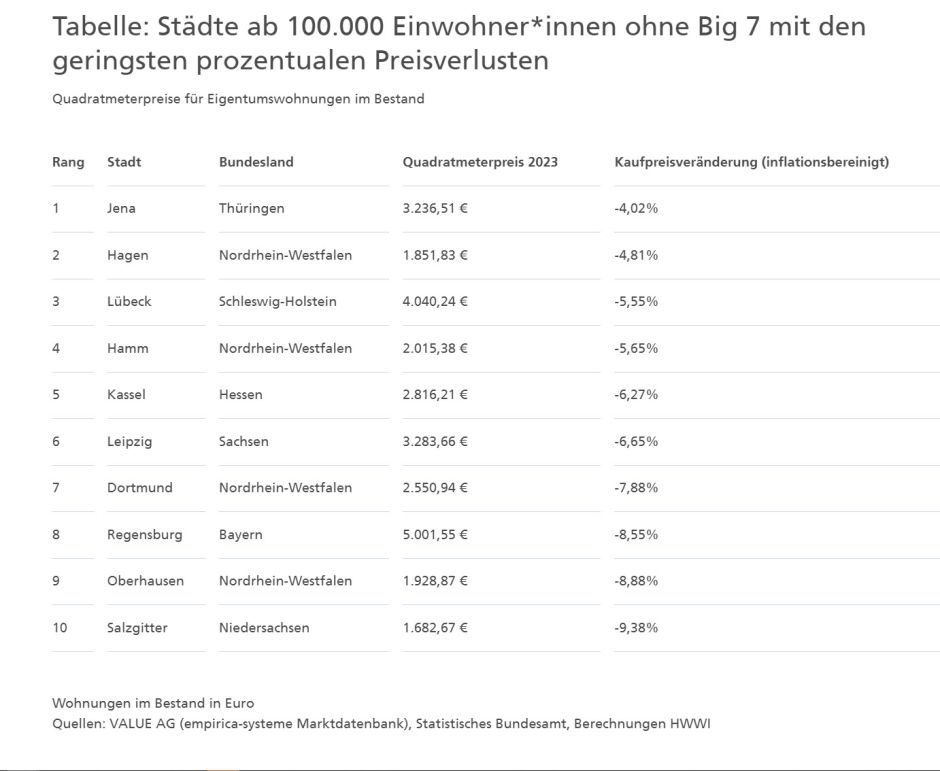 Tabelle: Städte ab 100.000 Einwohner*innen ohne Big 7 mit den geringsten prozentualen Preisverlusten

Quadratmeterpreise für Eigentumswohnungen im Bestand

| Rang | Stadt | Bundesland | Quadratmeterpreis 2023 | Kaufpreisveränderung (inflationsbereinigt) |
|---|---|---|---|---|
| 1 | Jena | Thüringen | 3.236,51 € | -4,02% |
| 2 | Hagen | Nordrhein-Westfalen | 1.851,83 € | -4,81% |
| 3 | Lübeck | Schleswig-Holstein | 4.040,24 € | -5,55% |
| 4 | Hamm | Nordrhein-Westfalen | 2.015,38 € | -5,65% |
| 5 | Kassel | Hessen | 2.816,21 € | -6,27% |
| 6 | Leipzig | Sachsen | 3.283,66 € | -6,65% |
| 7 | Dortmund | Nordrhein-Westfalen | 2.550,94 € | -7,88% |
| 8 | Regensburg | Bayern | 5.001,55 € | -8,55% |
| 9 | Oberhausen | Nordrhein-Westfalen | 1.928,87 € | -8,88% |
| 10 | Salzgitter | Niedersachsen | 1.682,67 € | -9,38% |

Wohnungen im Bestand in Euro
Quellen: VALUE AG (empirica-systeme Marktdatenbank), Statistisches Bundesamt, Berechnungen HWWI